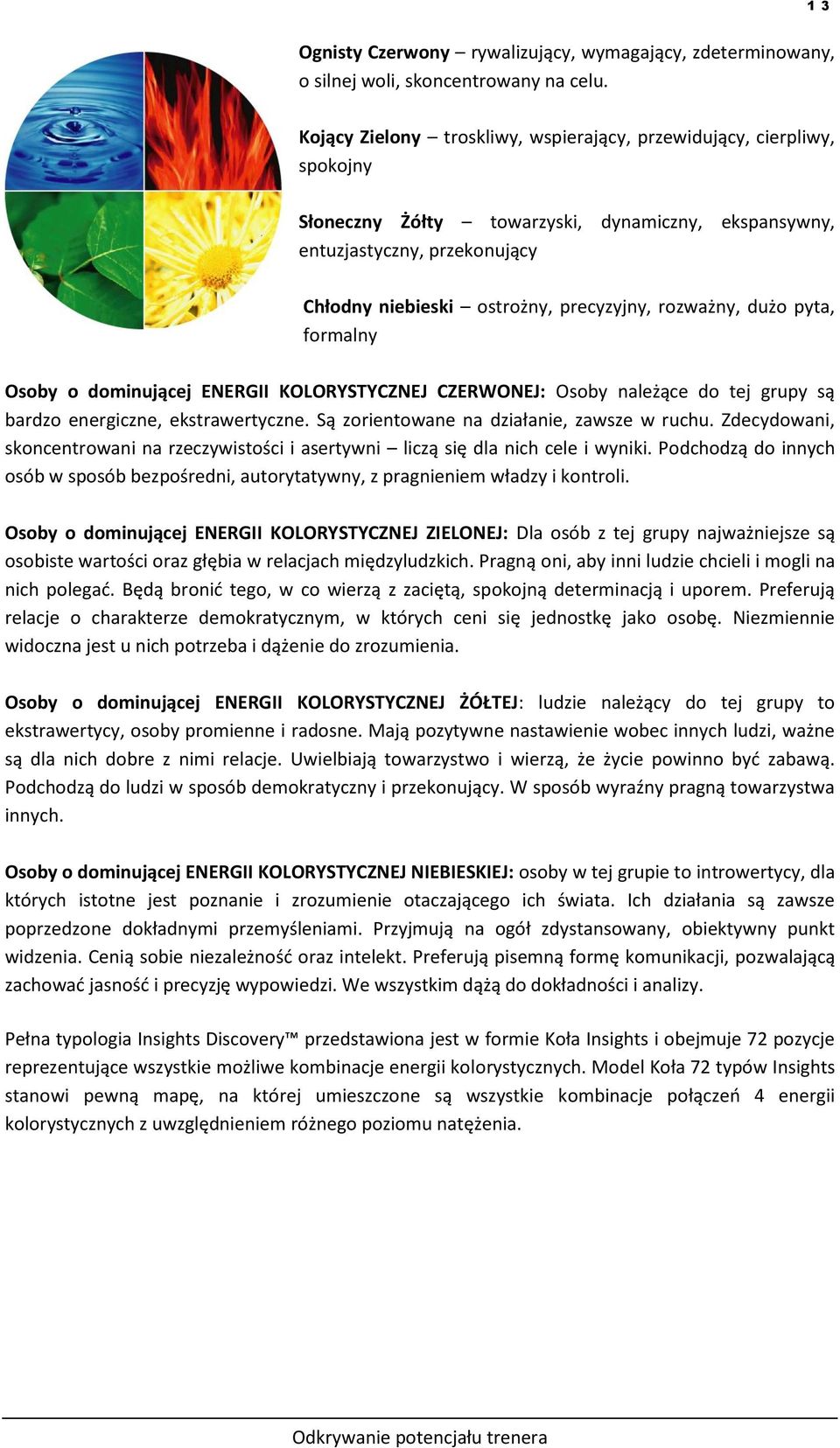 13

Ognisty Czerwony – rywalizujący, wymagający, zdeterminowany, o silnej woli, skoncentrowany na celu.

Kojący Zielony – troskliwy, wspierający, przewidujący, cierpliwy, spokojny

Słoneczny Żółty – towarzyski, dynamiczny, ekspansywny, entuzjastyczny, przekonujący

Chłodny niebieski – ostrożny, precyzyjny, rozważny, dużo pyta, formalny

Osoby o dominującej ENERGII KOLORYSTYCZNEJ CZERWONEJ: Osoby należące do tej grupy są bardzo energiczne, ekstrawertyczne. Są zorientowane na działanie, zawsze w ruchu. Zdecydowani, skoncentrowani na rzeczywistości i asertywni – liczą się dla nich cele i wyniki. Podchodzą do innych osób w sposób bezpośredni, autorytatywny, z pragnieniem władzy i kontroli.

Osoby o dominującej ENERGII KOLORYSTYCZNEJ ZIELONEJ: Dla osób z tej grupy najważniejsze są osobiste wartości oraz głębia w relacjach międzyludzkich. Pragną oni, aby inni ludzie chcieli i mogli na nich polegać. Będą bronić tego, w co wierzą z zaciętą, spokojną determinacją i uporem. Preferują relacje o charakterze demokratycznym, w których ceni się jednostkę jako osobę. Niezmiennie widoczna jest u nich potrzeba i dążenie do zrozumienia.

Osoby o dominującej ENERGII KOLORYSTYCZNEJ ŻÓŁTEJ: ludzie należący do tej grupy to ekstrawertycy, osoby promienne i radosne. Mają pozytywne nastawienie wobec innych ludzi, ważne są dla nich dobre z nimi relacje. Uwielbiają towarzystwo i wierzą, że życie powinno być zabawą. Podchodzą do ludzi w sposób demokratyczny i przekonujący. W sposób wyraźny pragną towarzystwa innych.

Osoby o dominującej ENERGII KOLORYSTYCZNEJ NIEBIESKIEJ: osoby w tej grupie to introwertycy, dla których istotne jest poznanie i zrozumienie otaczającego ich świata. Ich działania są zawsze poprzedzone dokładnymi przemyśleniami. Przyjmują na ogół zdystansowany, obiektywny punkt widzenia. Cenią sobie niezależność oraz intelekt. Preferują pisemną formę komunikacji, pozwalającą zachować jasność i precyzję wypowiedzi. We wszystkim dążą do dokładności i analizy.

Pełna typologia Insights Discovery™ przedstawiona jest w formie Koła Insights i obejmuje 72 pozycje reprezentujące wszystkie możliwe kombinacje energii kolorystycznych. Model Koła 72 typów Insights stanowi pewną mapę, na której umieszczone są wszystkie kombinacje połączeń 4 energii kolorystycznych z uwzględnieniem różnego poziomu natężenia.

Odkrywanie potencjału trenera